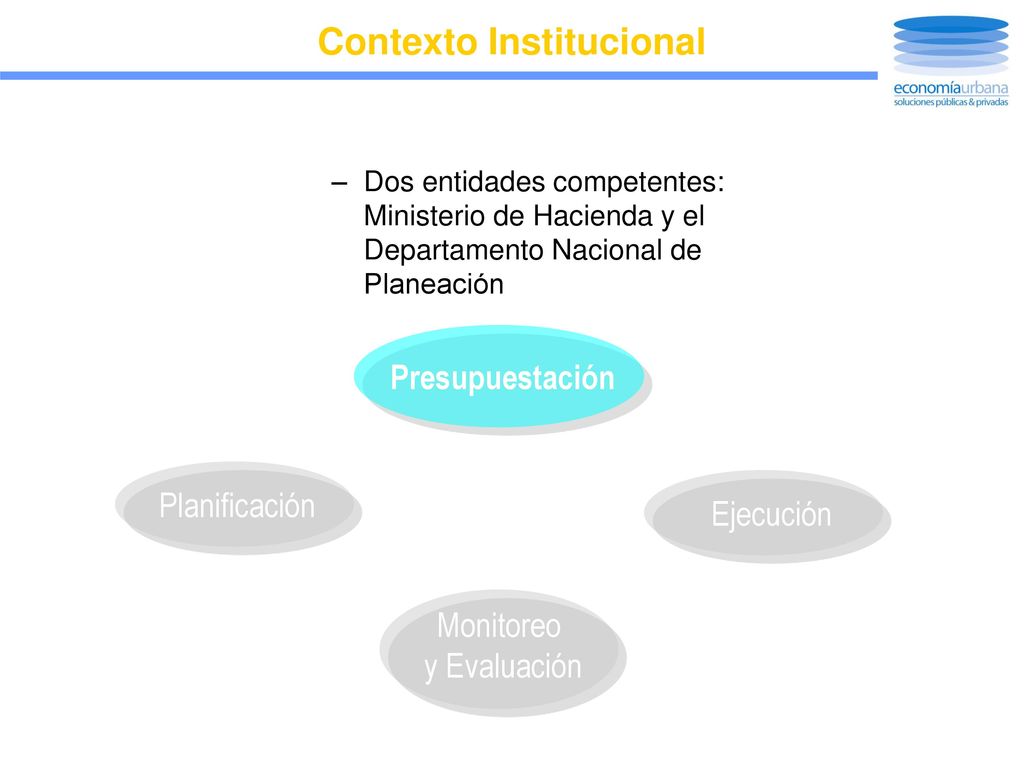 Contexto Institucional

economíaurbana
soluciones públicas & privadas

– Dos entidades competentes: Ministerio de Hacienda y el Departamento Nacional de Planeación

Presupuestación

Planificación

Ejecución

Monitoreo
y Evaluación